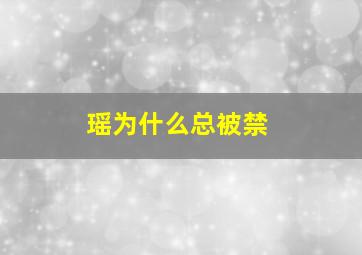 瑶为什么总被禁